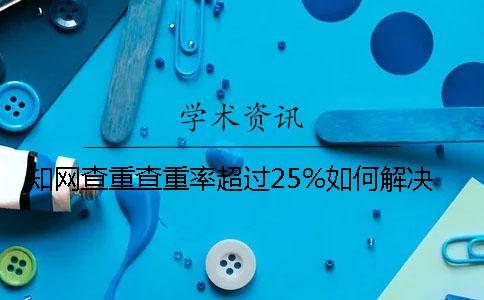 学术资讯

知网查重查重率超过25%如何解决